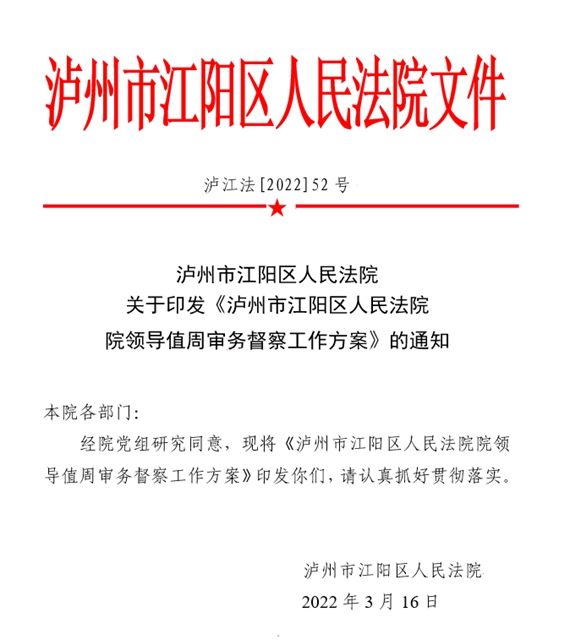 泸州市江阳区人民法院文件

泸江法[2022]52号

泸州市江阳区人民法院
关于印发《泸州市江阳区人民法院
院领导值周审务督察工作方案》的通知

本院各部门：

经院党组研究同意，现将《泸州市江阳区人民法院院领导值周审务督察工作方案》印发你们，请认真抓好贯彻落实。

泸州市江阳区人民法院
2022年3月16日